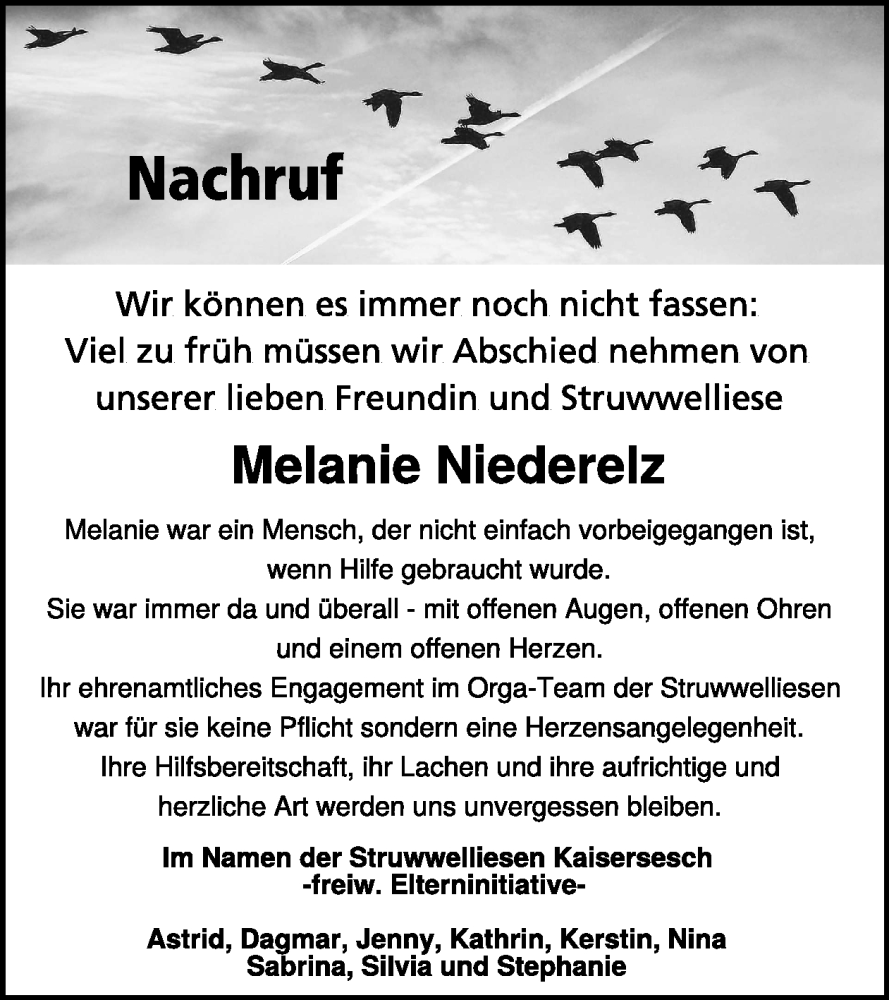 Nachruf

Wir können es immer noch nicht fassen:
Viel zu früh müssen wir Abschied nehmen von unserer lieben Freundin und Struwwelliese

Melanie Niederelz

Melanie war ein Mensch, der nicht einfach vorbeigegangen ist, wenn Hilfe gebraucht wurde.
Sie war immer da und überall - mit offenen Augen, offenen Ohren und einem offenen Herzen.
Ihr ehrenamtliches Engagement im Orga-Team der Struwwelliesen war für sie keine Pflicht sondern eine Herzensangelegenheit.
Ihre Hilfsbereitschaft, ihr Lachen und ihre aufrichtige und herzliche Art werden uns unvergessen bleiben.

Im Namen der Struwwelliesen Kaisersesch
-freiw. Elterninitiative-

Astrid, Dagmar, Jenny, Kathrin, Kerstin, Nina
Sabrina, Silvia und Stephanie